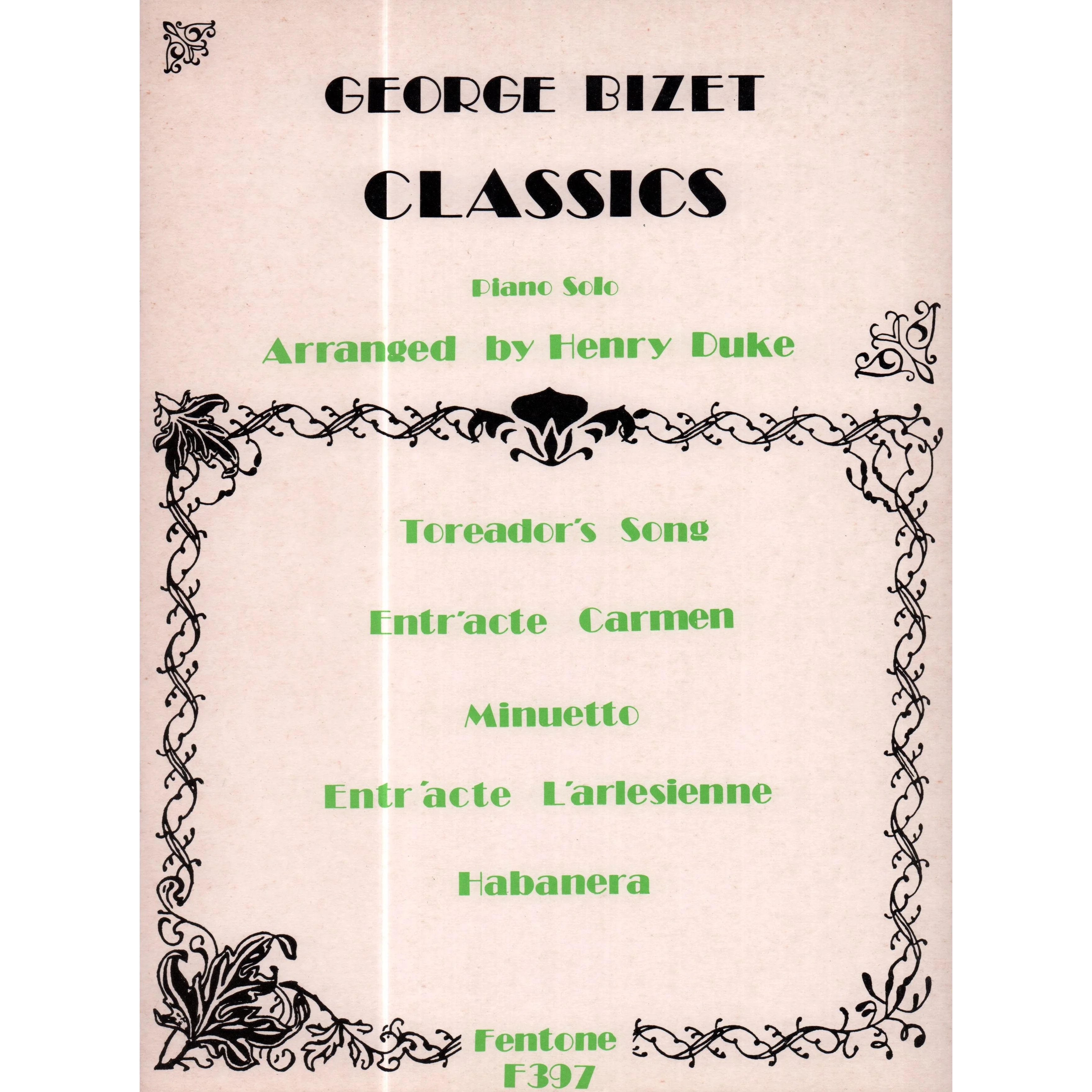 GEORGE BIZET
CLASSICS

Piano Solo

Arranged by Henry Duke

Toreador's Song

Entr'acte Carmen

Minuetto

Entr'acte L'arlesienne

Habanera

Fentone
F397